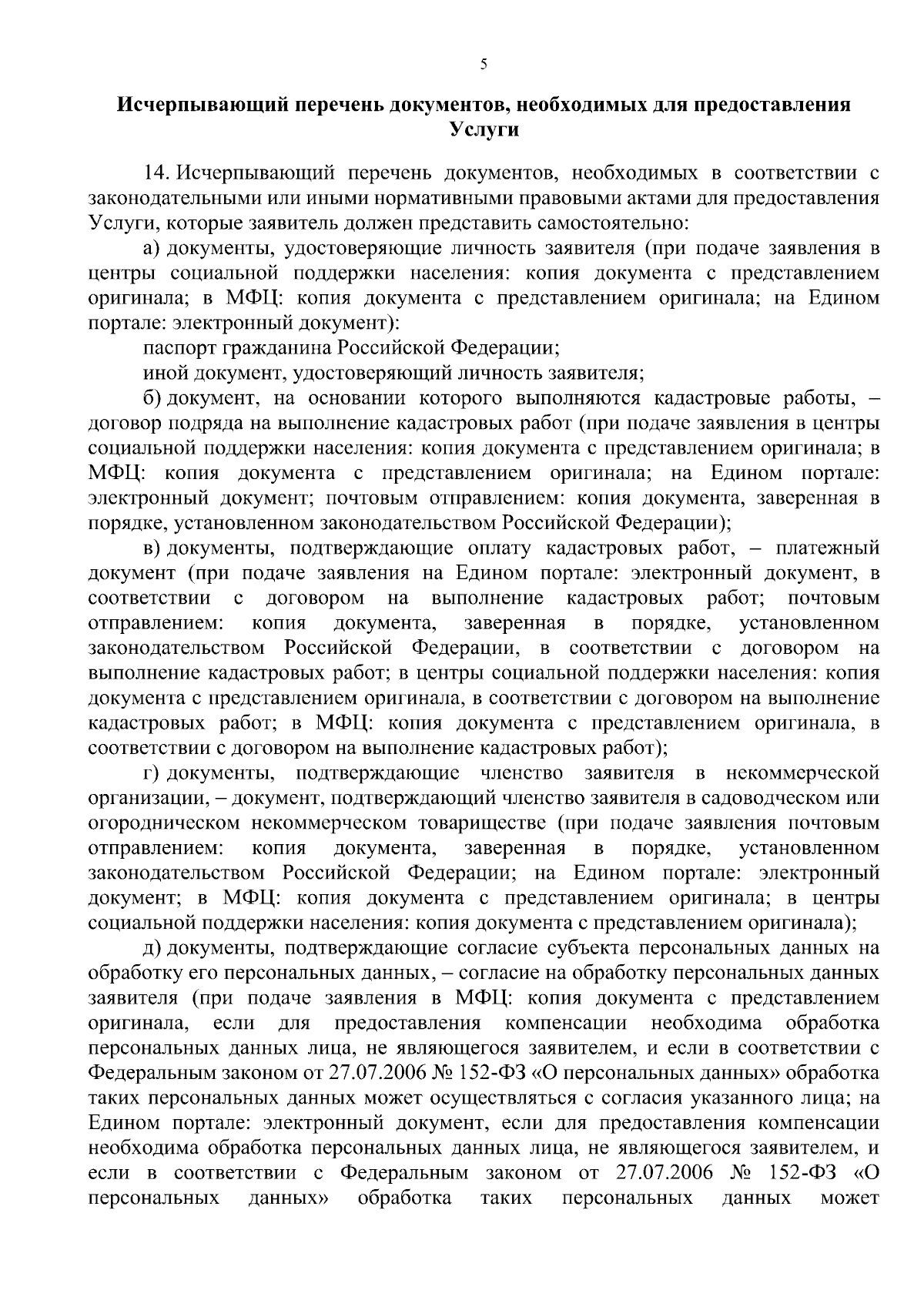 5

Исчерпывающий перечень документов, необходимых для предоставления Услуги

14. Исчерпывающий перечень документов, необходимых в соответствии с законодательными или иными нормативными правовыми актами для предоставления Услуги, которые заявитель должен представить самостоятельно:

а) документы, удостоверяющие личность заявителя (при подаче заявления в центры социальной поддержки населения: копия документа с представлением оригинала; в МФЦ: копия документа с представлением оригинала; на Едином портале: электронный документ):

паспорт гражданина Российской Федерации;

иной документ, удостоверяющий личность заявителя;

б) документ, на основании которого выполняются кадастровые работы, – договор подряда на выполнение кадастровых работ (при подаче заявления в центры социальной поддержки населения: копия документа с представлением оригинала; в МФЦ: копия документа с представлением оригинала; на Едином портале: электронный документ; почтовым отправлением: копия документа, заверенная в порядке, установленном законодательством Российской Федерации);

в) документы, подтверждающие оплату кадастровых работ, – платежный документ (при подаче заявления на Едином портале: электронный документ, в соответствии с договором на выполнение кадастровых работ; почтовым отправлением: копия документа, заверенная в порядке, установленном законодательством Российской Федерации, в соответствии с договором на выполнение кадастровых работ; в центры социальной поддержки населения: копия документа с представлением оригинала, в соответствии с договором на выполнение кадастровых работ; в МФЦ: копия документа с представлением оригинала, в соответствии с договором на выполнение кадастровых работ);

г) документы, подтверждающие членство заявителя в некоммерческой организации, – документ, подтверждающий членство заявителя в садоводческом или огородническом некоммерческом товариществе (при подаче заявления почтовым отправлением: копия документа, заверенная в порядке, установленном законодательством Российской Федерации; на Едином портале: электронный документ; в МФЦ: копия документа с представлением оригинала; в центры социальной поддержки населения: копия документа с представлением оригинала);

д) документы, подтверждающие согласие субъекта персональных данных на обработку его персональных данных, – согласие на обработку персональных данных заявителя (при подаче заявления в МФЦ: копия документа с представлением оригинала, если для предоставления компенсации необходима обработка персональных данных лица, не являющегося заявителем, и если в соответствии с Федеральным законом от 27.07.2006 № 152-ФЗ «О персональных данных» обработка таких персональных данных может осуществляться с согласия указанного лица; на Едином портале: электронный документ, если для предоставления компенсации необходима обработка персональных данных лица, не являющегося заявителем, и если в соответствии с Федеральным законом от 27.07.2006 № 152-ФЗ «О персональных данных» обработка таких персональных данных может